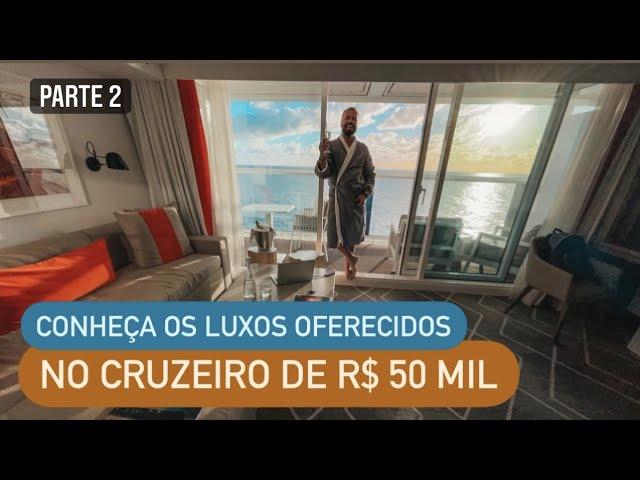 PARTE 2

CONHEÇA OS LUXOS OFERECIDOS

NO CRUZEIRO DE R$ 50 MIL